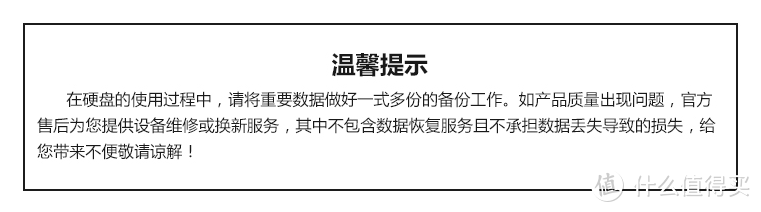 温馨提示

在硬盘的使用过程中，请将重要数据做好一式多份的备份工作。如产品质量出现问题，官方售后为您提供设备维修或换新服务，其中不包含数据恢复服务且不承担数据丢失导致的损失，给您带来不便敬请谅解！

值 什么值得买